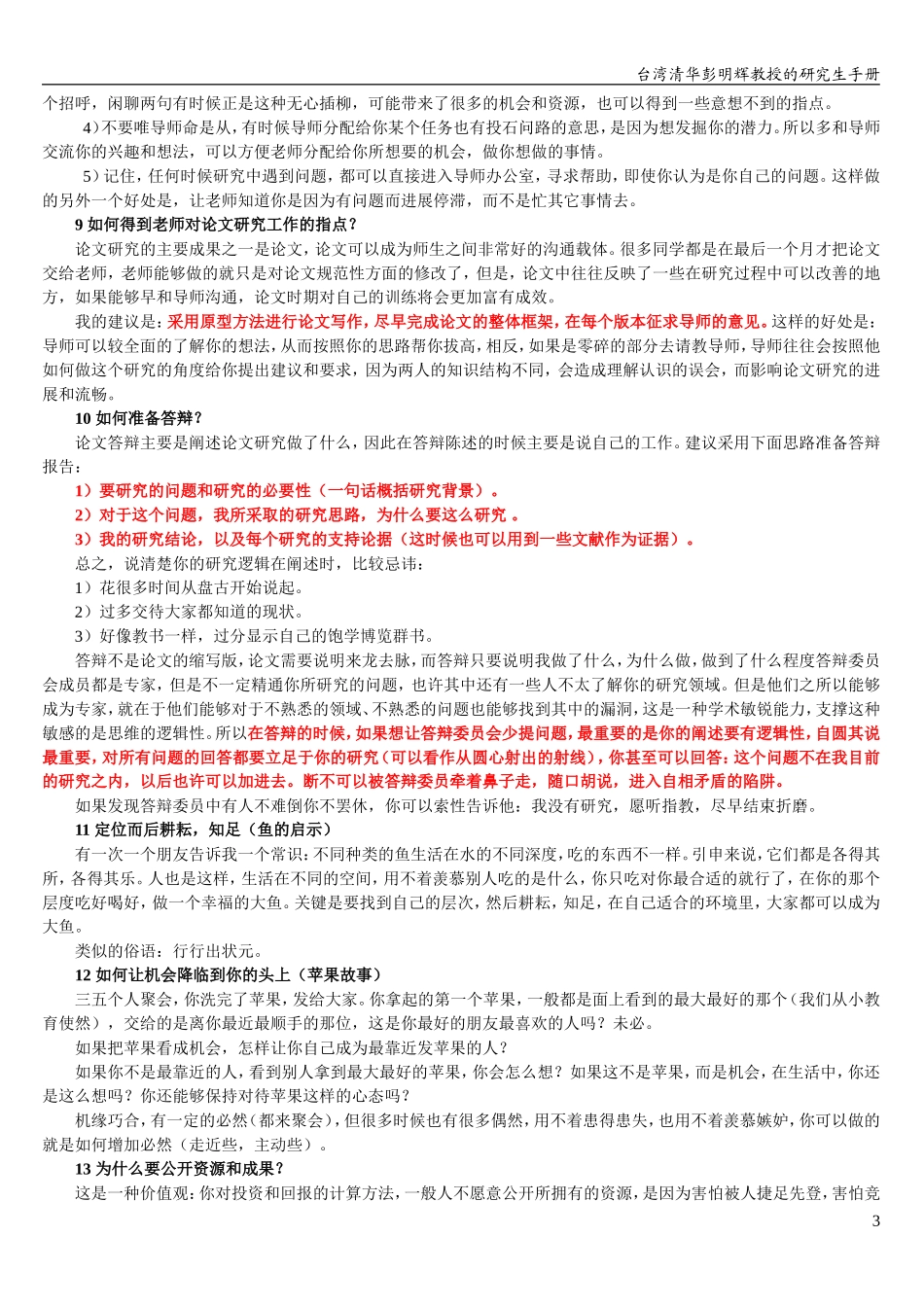 台湾清华彭明辉教授的研究生手册

个招呼，闲聊两句有时候正是这种无心插柳，可能带来了很多的机会和资源，也可以得到一些意想不到的指点。

4）不要唯导师命是从，有时候导师分配给你某个任务也有投石问路的意思，是因为想发掘你的潜力。所以多和导师交流你的兴趣和想法，可以方便老师分配给你所想要的机会，做你想做的事情。

5）记住，任何时候研究中遇到问题，都可以直接进入导师办公室，寻求帮助，即使你认为是你自己的问题。这样做的另外一个好处是，让老师知道你是因为有问题而进展停滞，而不是忙其它事情去。

9 如何得到老师对论文研究工作的指点？

论文研究的主要成果之一是论文，论文可以成为师生之间非常好的沟通载体。很多同学都是在最后一个月才把论文交给老师，老师能够做的就只是对论文规范性方面的修改了，但是，论文中往往反映了一些在研究过程中可以改善的地方，如果能够早和导师沟通，论文时期对自己的训练将会更加富有成效。

我的建议是：采用原型方法进行论文写作，尽早完成论文的整体框架，在每个版本征求导师的意见。这样的好处是：导师可以较全面的了解你的想法，从而按照你的思路帮你拔高，相反，如果是零碎的部分去请教导师，导师往往会按照他如何做这个研究的角度给你提出建议和要求，因为两人的知识结构不同，会造成理解认识的误会，而影响论文研究的进展和流畅。

10 如何准备答辩？

论文答辩主要是阐述论文研究做了什么，因此在答辩陈述的时候主要是说自己的工作。建议采用下面思路准备答辩报告：

1）要研究的问题和研究的必要性（一句话概括研究背景）。

2）对于这个问题，我所采取的研究思路，为什么要这么研究 。

3）我的研究结论，以及每个研究的支持论据（这时候也可以用到一些文献作为证据）。

总之，说清楚你的研究逻辑在阐述时，比较忌讳：

1）花很多时间从盘古开始说起。

2）过多交待大家都知道的现状。

3）好像教书一样，过分显示自己的饱学博览群书。

答辩不是论文的缩写版，论文需要说明来龙去脉，而答辩只要说明我做了什么，为什么做，做到了什么程度答辩委员会成员都是专家，但是不一定精通你所研究的问题，也许其中还有一些人不太了解你的研究领域。但是他们之所以能够成为专家，就在于他们能够对于不熟悉的领域、不熟悉的问题也能够找到其中的漏洞，这是一种学术敏锐能力，支撑这种敏感的是思维的逻辑性。所以在答辩的时候，如果想让答辩委员会少提问题，最重要的是你的阐述要有逻辑性，自圆其说最重要，对所有问题的回答都要立足于你的研究（可以看作从圆心射出的射线），你甚至可以回答：这个问题不在我目前的研究之内，以后也许可以加进去。断不可以被答辩委员牵着鼻子走，随口胡说，进入自相矛盾的陷阱。

如果发现答辩委员中有人不难倒你不罢休，你可以索性告诉他：我没有研究，愿听指教，尽早结束折磨。

11 定位而后耕耘，知足（鱼的启示）

有一次一个朋友告诉我一个常识：不同种类的鱼生活在水的不同深度，吃的东西不一样。引申来说，它们都是各得其所，各得其乐。人也是这样，生活在不同的空间，用不着羡慕别人吃的是什么，你只吃对你最合适的就行了，在你的那个层度吃好喝好，做一个幸福的大鱼。关键是要找到自己的层次，然后耕耘，知足，在自己适合的环境里，大家都可以成为大鱼。

类似的俗语：行行出状元。

12 如何让机会降临到你的头上（苹果故事）

三五个人聚会，你洗完了苹果，发给大家。你拿起的第一个苹果，一般都是面上看到的最大最好的那个（我们从小教育使然），交给的是离你最近最顺手的那位，这是你最好的朋友最喜欢的人吗？未必。

如果把苹果看成机会，怎样让你自己成为最靠近发苹果的人？

如果你不是最靠近的人，看到别人拿到最大最好的苹果，你会怎么想？如果这不是苹果，而是机会，在生活中，你还是这么想吗？你还能够保持对待苹果这样的心态吗？

机缘巧合，有一定的必然（都来聚会），但很多时候也有很多偶然，用不着患得患失，也用不着羡慕嫉妒，你可以做的就是如何增加必然（走近些，主动些）。

13 为什么要公开资源和成果？

这是一种价值观：你对投资和回报的计算方法，一般人不愿意公开所拥有的资源，是因为害怕被人捷足先登，害怕竞

3